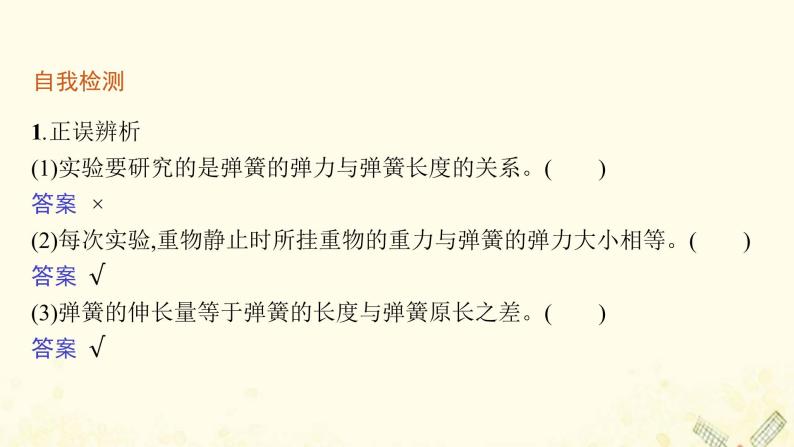 自我检测

1.正误辨析

(1)实验要研究的是弹簧的弹力与弹簧长度的关系。(　　)

答案　×

(2)每次实验,重物静止时所挂重物的重力与弹簧的弹力大小相等。(　　)

答案　√

(3)弹簧的伸长量等于弹簧的长度与弹簧原长之差。(　　)

答案　√